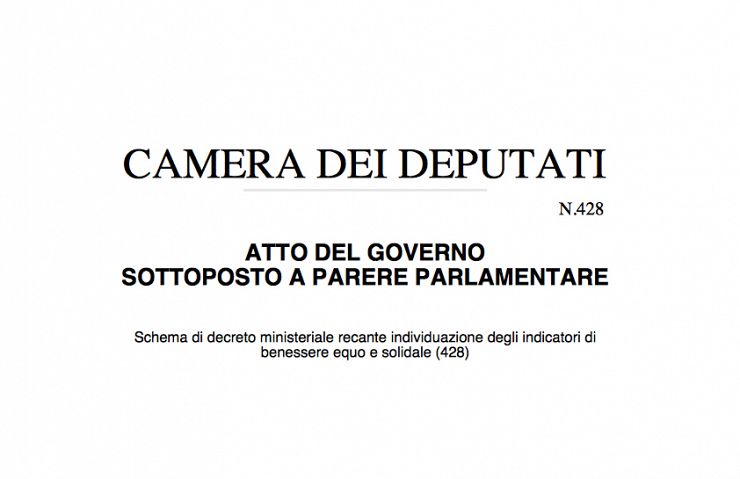 CAMERA DEI DEPUTATI

N.428

ATTO DEL GOVERNO
SOTTOPOSTO A PARERE PARLAMENTARE

Schema di decreto ministeriale recante individuazione degli indicatori di benessere equo e solidale (428)